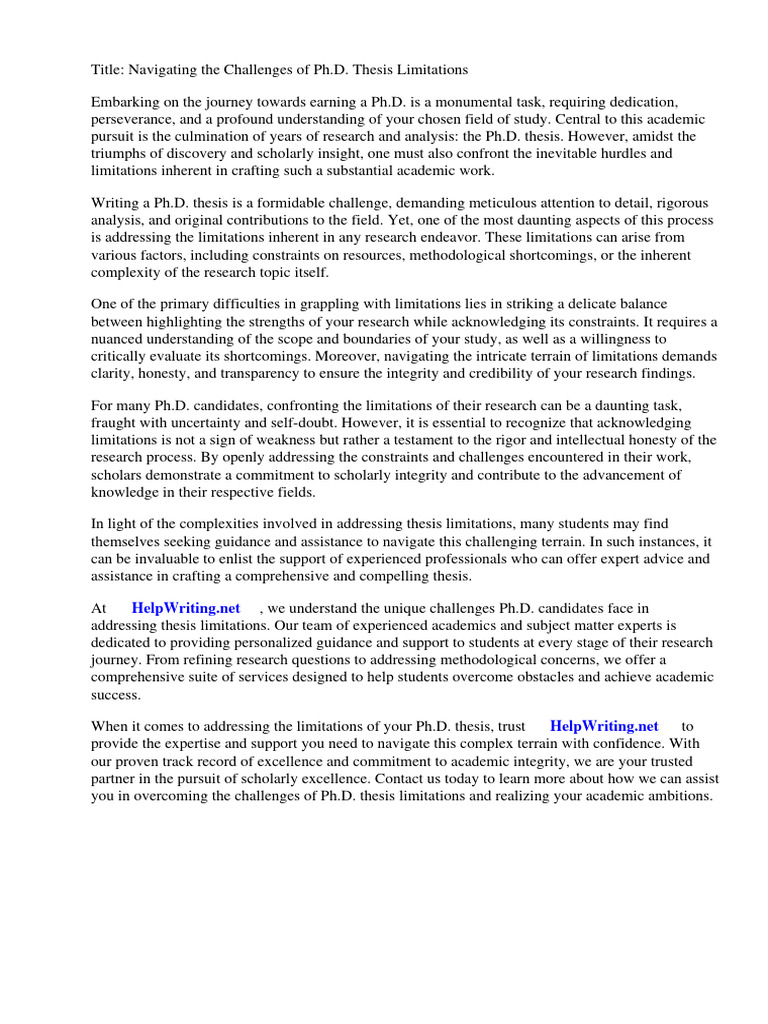 Title: Navigating the Challenges of Ph.D. Thesis Limitations

Embarking on the journey towards earning a Ph.D. is a monumental task, requiring dedication, perseverance, and a profound understanding of your chosen field of study. Central to this academic pursuit is the culmination of years of research and analysis: the Ph.D. thesis. However, amidst the triumphs of discovery and scholarly insight, one must also confront the inevitable hurdles and limitations inherent in crafting such a substantial academic work.

Writing a Ph.D. thesis is a formidable challenge, demanding meticulous attention to detail, rigorous analysis, and original contributions to the field. Yet, one of the most daunting aspects of this process is addressing the limitations inherent in any research endeavor. These limitations can arise from various factors, including constraints on resources, methodological shortcomings, or the inherent complexity of the research topic itself.

One of the primary difficulties in grappling with limitations lies in striking a delicate balance between highlighting the strengths of your research while acknowledging its constraints. It requires a nuanced understanding of the scope and boundaries of your study, as well as a willingness to critically evaluate its shortcomings. Moreover, navigating the intricate terrain of limitations demands clarity, honesty, and transparency to ensure the integrity and credibility of your research findings.

For many Ph.D. candidates, confronting the limitations of their research can be a daunting task, fraught with uncertainty and self-doubt. However, it is essential to recognize that acknowledging limitations is not a sign of weakness but rather a testament to the rigor and intellectual honesty of the research process. By openly addressing the constraints and challenges encountered in their work, scholars demonstrate a commitment to scholarly integrity and contribute to the advancement of knowledge in their respective fields.

In light of the complexities involved in addressing thesis limitations, many students may find themselves seeking guidance and assistance to navigate this challenging terrain. In such instances, it can be invaluable to enlist the support of experienced professionals who can offer expert advice and assistance in crafting a comprehensive and compelling thesis.

At HelpWriting.net , we understand the unique challenges Ph.D. candidates face in addressing thesis limitations. Our team of experienced academics and subject matter experts is dedicated to providing personalized guidance and support to students at every stage of their research journey. From refining research questions to addressing methodological concerns, we offer a comprehensive suite of services designed to help students overcome obstacles and achieve academic success.

When it comes to addressing the limitations of your Ph.D. thesis, trust HelpWriting.net to provide the expertise and support you need to navigate this complex terrain with confidence. With our proven track record of excellence and commitment to academic integrity, we are your trusted partner in the pursuit of scholarly excellence. Contact us today to learn more about how we can assist you in overcoming the challenges of Ph.D. thesis limitations and realizing your academic ambitions.